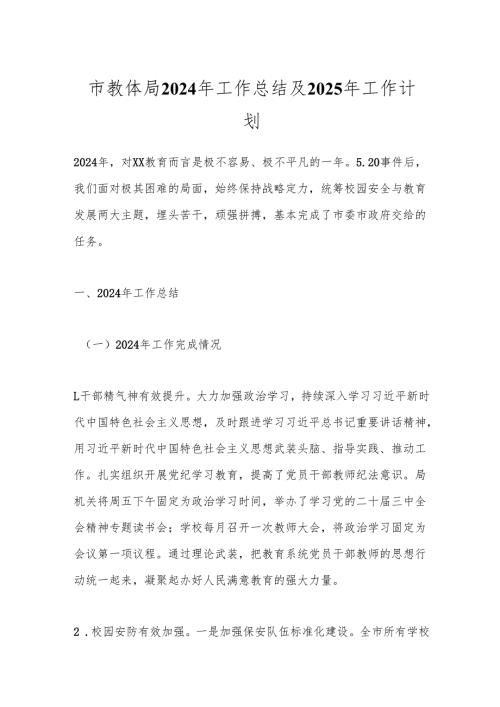 市教体局2024年工作总结及2025年工作计划

2024年，对XX教育而言是极不容易、极不平凡的一年。5.20事件后，我们面对极其困难的局面，始终保持战略定力，统筹校园安全与教育发展两大主题，埋头苦干，顽强拼搏，基本完成了市委市政府交给的任务。

一、2024年工作总结

（一）2024年工作完成情况

L干部精气神有效提升。大力加强政治学习，持续深入学习习近平新时代中国特色社会主义思想，及时跟进学习习近平总书记重要讲话精神，用习近平新时代中国特色社会主义思想武装头脑、指导实践、推动工作。扎实组织开展党纪学习教育，提高了党员干部教师纪法意识。局机关将周五下午固定为政治学习时间，举办了学习党的二十届三中全会精神专题读书会；学校每月召开一次教师大会，将政治学习固定为会议第一项议程。通过理论武装，把教育系统党员干部教师的思想行动统一起来，凝聚起办好人民满意教育的强大力量。

2．校园安防有效加强。一是加强保安队伍标准化建设。全市所有学校